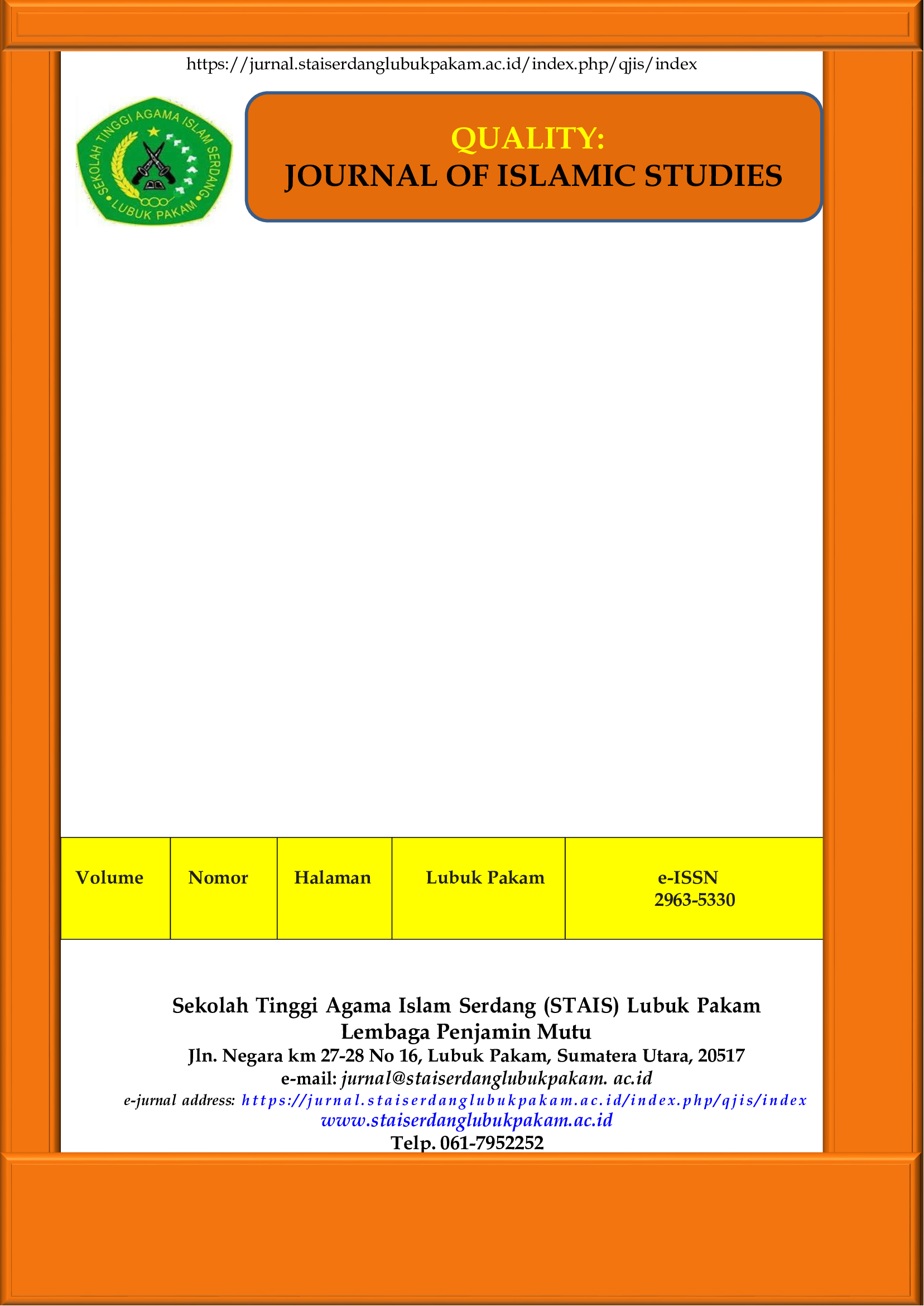 https://jurnal.staiserdanglubukpakam.ac.id/index.php/qjis/index

SEKOLAH TINGGI AGAMA ISLAM SERDANG
LUBUK PAKAM

QUALITY:
JOURNAL OF ISLAMIC STUDIES

| Volume | Nomor | Halaman | Lubuk Pakam | e-ISSN 2963-5330 |
|---|---|---|---|---|

Sekolah Tinggi Agama Islam Serdang (STAIS) Lubuk Pakam
Lembaga Penjamin Mutu
Jln. Negara km 27-28 No 16, Lubuk Pakam, Sumatera Utara, 20517
e-mail: jurnal@staiserdanglubukpakam. ac.id
e-jurnal address: https://jurnal.staiserdanglubukpakam.ac.id/index.php/qjis/index
www.staiserdanglubukpakam.ac.id
Telp. 061-7952252